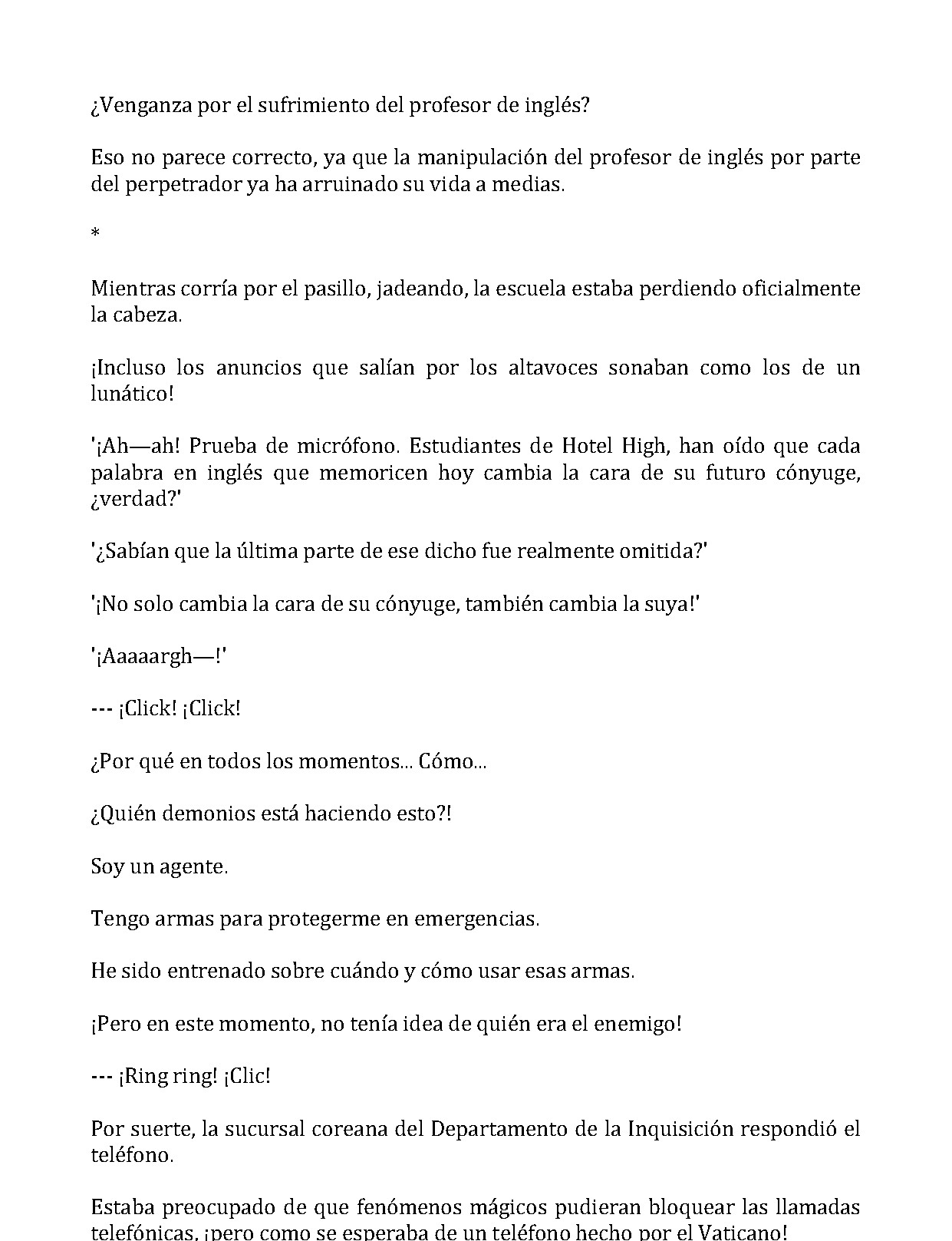 ¿Venganza por el sufrimiento del profesor de inglés?

Eso no parece correcto, ya que la manipulación del profesor de inglés por parte del perpetrador ya ha arruinado su vida a medias.

*

Mientras corría por el pasillo, jadeando, la escuela estaba perdiendo oficialmente la cabeza.

¡Incluso los anuncios que salían por los altavoces sonaban como los de un lunático!

'¡Ah—ah! Prueba de micrófono. Estudiantes de Hotel High, han oído que cada palabra en inglés que memoricen hoy cambia la cara de su futuro cónyuge, ¿verdad?'

'¿Sabían que la última parte de ese dicho fue realmente omitida?'

'¡No solo cambia la cara de su cónyuge, también cambia la suya!'

'¡Aaaaargh—!'

--- ¡Click! ¡Click!

¿Por qué en todos los momentos... Cómo...

¿Quién demonios está haciendo esto?!

Soy un agente.

Tengo armas para protegerme en emergencias.

He sido entrenado sobre cuándo y cómo usar esas armas.

¡Pero en este momento, no tenía idea de quién era el enemigo!

--- ¡Ring ring! ¡Clic!

Por suerte, la sucursal coreana del Departamento de la Inquisición respondió el teléfono.

Estaba preocupado de que fenómenos mágicos pudieran bloquear las llamadas telefónicas, ¡pero como se esperaba de un teléfono hecho por el Vaticano!